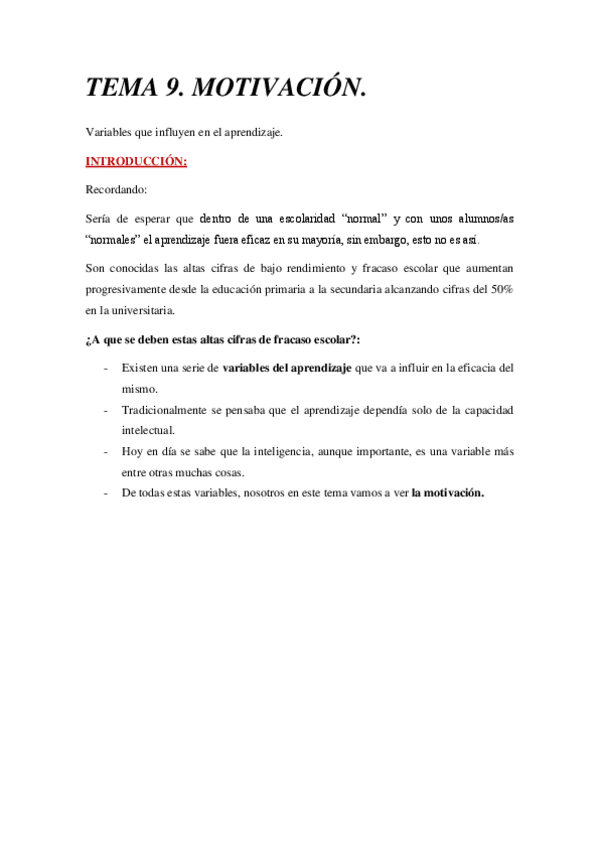 TEMA 9. MOTIVACIÓN.

Variables que influyen en el aprendizaje.

INTRODUCCIÓN:

Recordando:

Sería de esperar que dentro de una escolaridad “normal” y con unos alumnos/as “normales” el aprendizaje fuera eficaz en su mayoría, sin embargo, esto no es así.

Son conocidas las altas cifras de bajo rendimiento y fracaso escolar que aumentan progresivamente desde la educación primaria a la secundaria alcanzando cifras del 50% en la universitaria.

¿A que se deben estas altas cifras de fracaso escolar?:

- Existen una serie de variables del aprendizaje que va a influir en la eficacia del mismo.
- Tradicionalmente se pensaba que el aprendizaje dependía solo de la capacidad intelectual.
- Hoy en día se sabe que la inteligencia, aunque importante, es una variable más entre otras muchas cosas.
- De todas estas variables, nosotros en este tema vamos a ver la motivación.